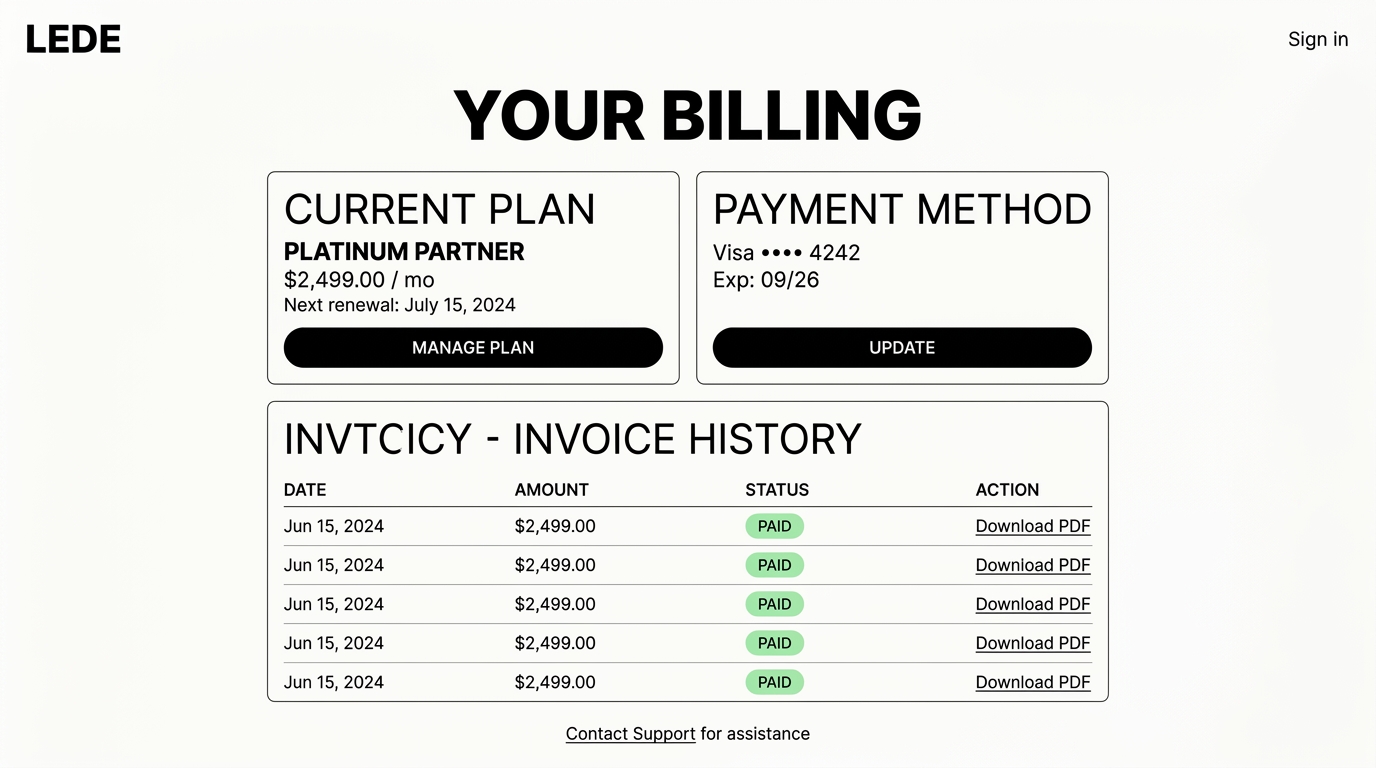 LEDE

Sign in

YOUR BILLING

CURRENT PLAN
PLATINUM PARTNER
$2,499.00 / mo
Next renewal: July 15, 2024
MANAGE PLAN

PAYMENT METHOD
Visa •••• 4242
Exp: 09/26
UPDATE

INVTCICY - INVOICE HISTORY

| DATE | AMOUNT | STATUS | ACTION |
|---|---|---|---|
| Jun 15, 2024 | $2,499.00 | PAID | Download PDF |
| Jun 15, 2024 | $2,499.00 | PAID | Download PDF |
| Jun 15, 2024 | $2,499.00 | PAID | Download PDF |
| Jun 15, 2024 | $2,499.00 | PAID | Download PDF |
| Jun 15, 2024 | $2,499.00 | PAID | Download PDF |

Contact Support for assistance